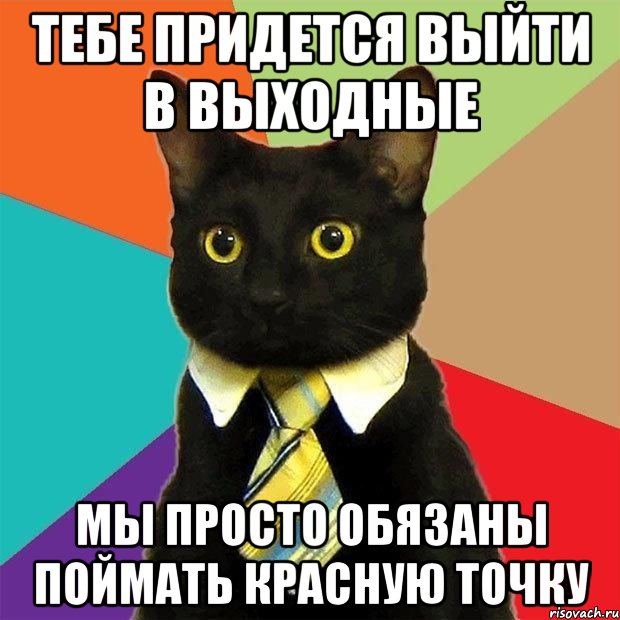 ТЕБЕ ПРИДЕТСЯ ВЫЙТИ В ВЫХОДНЫЕ

МЫ ПРОСТО ОБЯЗАНЫ ПОЙМАТЬ КРАСНУЮ ТОЧКУ

risovach.ru